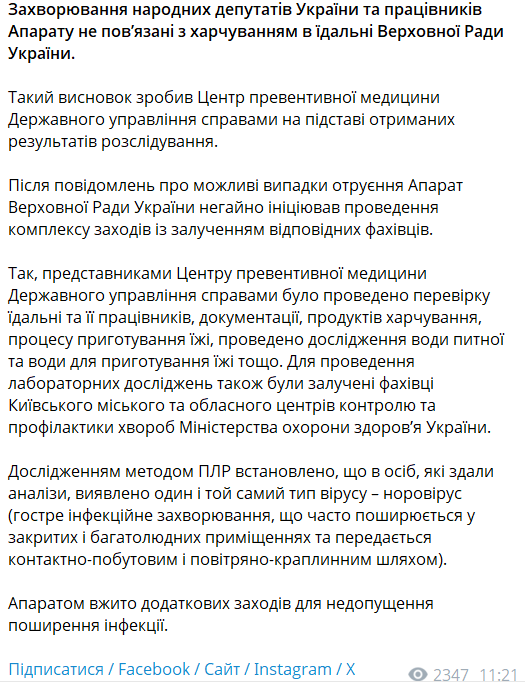 Захворювання народних депутатів України та працівників Апарату не пов'язані з харчуванням в їдальні Верховної Ради України.

Такий висновок зробив Центр превентивної медицини Державного управління справами на підставі отриманих результатів розслідування.

Після повідомлень про можливі випадки отруєння Апарат Верховної Ради України негайно ініціював проведення комплексу заходів із залученням відповідних фахівців.

Так, представниками Центру превентивної медицини Державного управління справами було проведено перевірку їдальні та її працівників, документації, продуктів харчування, процесу приготування їжі, проведено дослідження води питної та води для приготування їжі тощо. Для проведення лабораторних досліджень також були залучені фахівці Київського міського та обласного центрів контролю та профілактики хвороб Міністерства охорони здоров'я України.

Дослідженням методом ПЛР встановлено, що в осіб, які здали аналізи, виявлено один і той самий тип вірусу – норовірус (гостре інфекційне захворювання, що часто поширюється у закритих і багатолюдних приміщеннях та передається контактно-побутовим і повітряно-краплинним шляхом).

Апаратом вжито додаткових заходів для недопущення поширення інфекції.

Підписатися / Facebook / Сайт / Instagram / X

2347 11:21